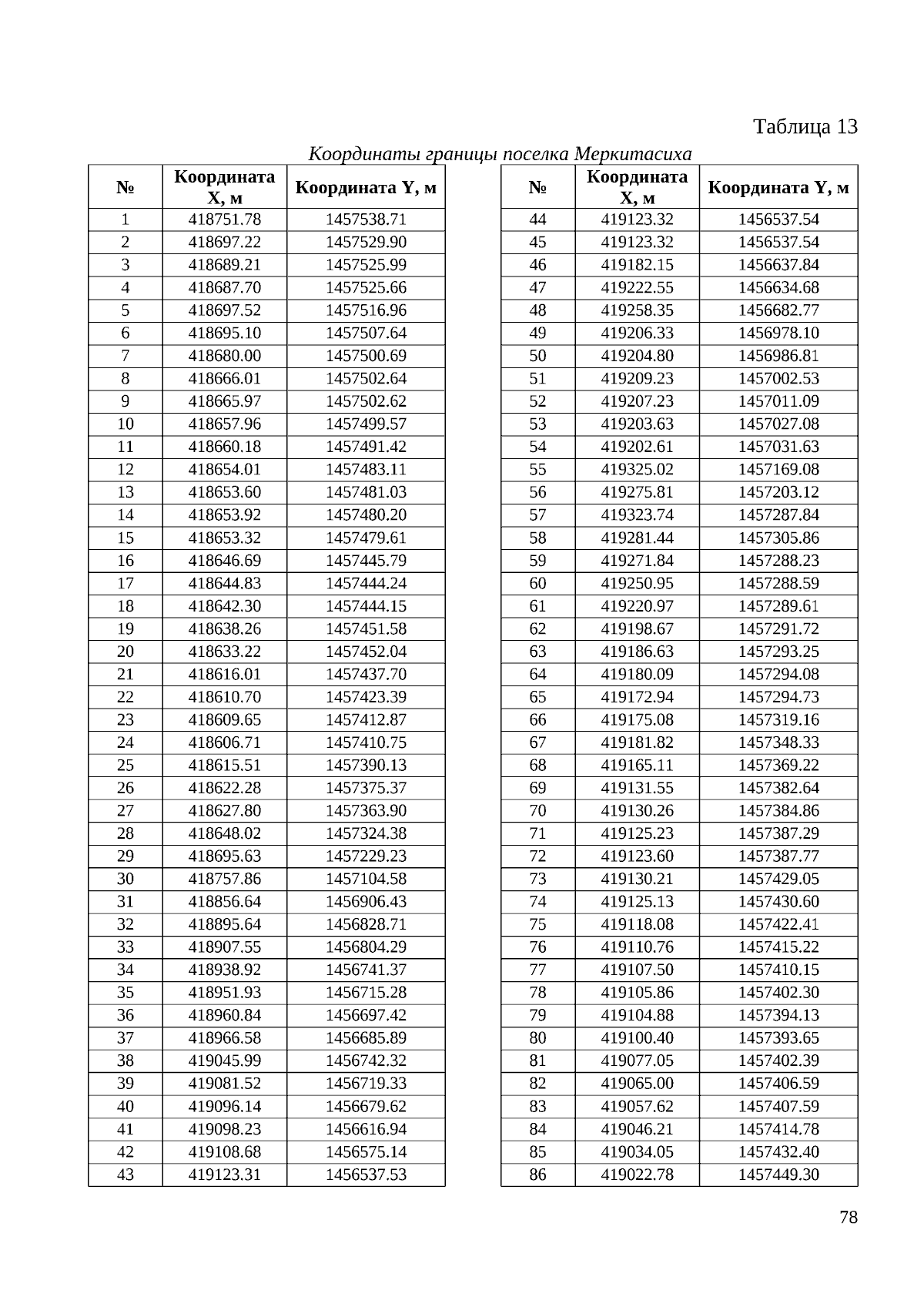 Таблица 13

Координаты границы поселка Меркитасиха

| № | Координата X, м | Координата Y, м |
|---|---|---|
| 1 | 418751.78 | 1457538.71 |
| 2 | 418697.22 | 1457529.90 |
| 3 | 418689.21 | 1457525.99 |
| 4 | 418687.70 | 1457525.66 |
| 5 | 418697.52 | 1457516.96 |
| 6 | 418695.10 | 1457507.64 |
| 7 | 418680.00 | 1457500.69 |
| 8 | 418666.01 | 1457502.64 |
| 9 | 418665.97 | 1457502.62 |
| 10 | 418657.96 | 1457499.57 |
| 11 | 418660.18 | 1457491.42 |
| 12 | 418654.01 | 1457483.11 |
| 13 | 418653.60 | 1457481.03 |
| 14 | 418653.92 | 1457480.20 |
| 15 | 418653.32 | 1457479.61 |
| 16 | 418646.69 | 1457445.79 |
| 17 | 418644.83 | 1457444.24 |
| 18 | 418642.30 | 1457444.15 |
| 19 | 418638.26 | 1457451.58 |
| 20 | 418633.22 | 1457452.04 |
| 21 | 418616.01 | 1457437.70 |
| 22 | 418610.70 | 1457423.39 |
| 23 | 418609.65 | 1457412.87 |
| 24 | 418606.71 | 1457410.75 |
| 25 | 418615.51 | 1457390.13 |
| 26 | 418622.28 | 1457375.37 |
| 27 | 418627.80 | 1457363.90 |
| 28 | 418648.02 | 1457324.38 |
| 29 | 418695.63 | 1457229.23 |
| 30 | 418757.86 | 1457104.58 |
| 31 | 418856.64 | 1456906.43 |
| 32 | 418895.64 | 1456828.71 |
| 33 | 418907.55 | 1456804.29 |
| 34 | 418938.92 | 1456741.37 |
| 35 | 418951.93 | 1456715.28 |
| 36 | 418960.84 | 1456697.42 |
| 37 | 418966.58 | 1456685.89 |
| 38 | 419045.99 | 1456742.32 |
| 39 | 419081.52 | 1456719.33 |
| 40 | 419096.14 | 1456679.62 |
| 41 | 419098.23 | 1456616.94 |
| 42 | 419108.68 | 1456575.14 |
| 43 | 419123.31 | 1456537.53 |

| № | Координата X, м | Координата Y, м |
|---|---|---|
| 44 | 419123.32 | 1456537.54 |
| 45 | 419123.32 | 1456537.54 |
| 46 | 419182.15 | 1456637.84 |
| 47 | 419222.55 | 1456634.68 |
| 48 | 419258.35 | 1456682.77 |
| 49 | 419206.33 | 1456978.10 |
| 50 | 419204.80 | 1456986.81 |
| 51 | 419209.23 | 1457002.53 |
| 52 | 419207.23 | 1457011.09 |
| 53 | 419203.63 | 1457027.08 |
| 54 | 419202.61 | 1457031.63 |
| 55 | 419325.02 | 1457169.08 |
| 56 | 419275.81 | 1457203.12 |
| 57 | 419323.74 | 1457287.84 |
| 58 | 419281.44 | 1457305.86 |
| 59 | 419271.84 | 1457288.23 |
| 60 | 419250.95 | 1457288.59 |
| 61 | 419220.97 | 1457289.61 |
| 62 | 419198.67 | 1457291.72 |
| 63 | 419186.63 | 1457293.25 |
| 64 | 419180.09 | 1457294.08 |
| 65 | 419172.94 | 1457294.73 |
| 66 | 419175.08 | 1457319.16 |
| 67 | 419181.82 | 1457348.33 |
| 68 | 419165.11 | 1457369.22 |
| 69 | 419131.55 | 1457382.64 |
| 70 | 419130.26 | 1457384.86 |
| 71 | 419125.23 | 1457387.29 |
| 72 | 419123.60 | 1457387.77 |
| 73 | 419130.21 | 1457429.05 |
| 74 | 419125.13 | 1457430.60 |
| 75 | 419118.08 | 1457422.41 |
| 76 | 419110.76 | 1457415.22 |
| 77 | 419107.50 | 1457410.15 |
| 78 | 419105.86 | 1457402.30 |
| 79 | 419104.88 | 1457394.13 |
| 80 | 419100.40 | 1457393.65 |
| 81 | 419077.05 | 1457402.39 |
| 82 | 419065.00 | 1457406.59 |
| 83 | 419057.62 | 1457407.59 |
| 84 | 419046.21 | 1457414.78 |
| 85 | 419034.05 | 1457432.40 |
| 86 | 419022.78 | 1457449.30 |

78